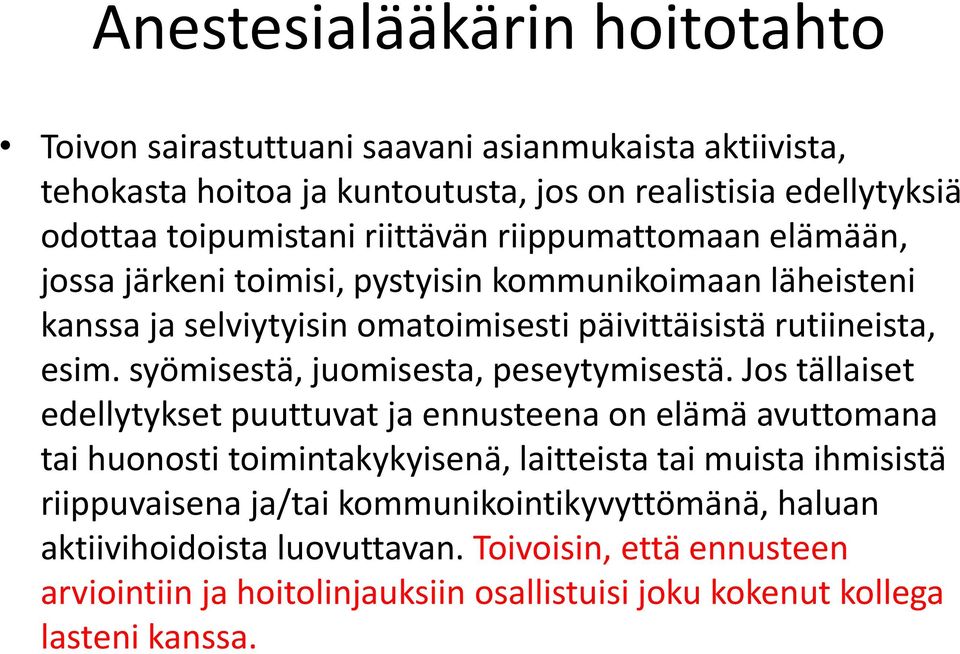 Anestesialääkärin hoitotahto

• Toivon sairastuttuani saavani asianmukaista aktiivista, tehokasta hoitoa ja kuntoutusta, jos on realistisia edellytyksiä odottaa toipumistani riittävän riippumattomaan elämään, jossa järkeni toimisi, pystyisin kommunikoimaan läheisteni kanssa ja selviytyisin omatoimisesti päivittäisistä rutiineista, esim. syömisestä, juomisesta, peseytymisestä. Jos tällaiset edellytykset puuttuvat ja ennusteena on elämä avuttomana tai huonosti toimintakykyisenä, laitteista tai muista ihmisistä riippuvaisena ja/tai kommunikointikyvyttömänä, haluan aktiivihoidoista luovuttavan. Toivoisin, että ennusteen arviointiin ja hoitolinjauksiin osallistuisi joku kokenut kollega lasteni kanssa.